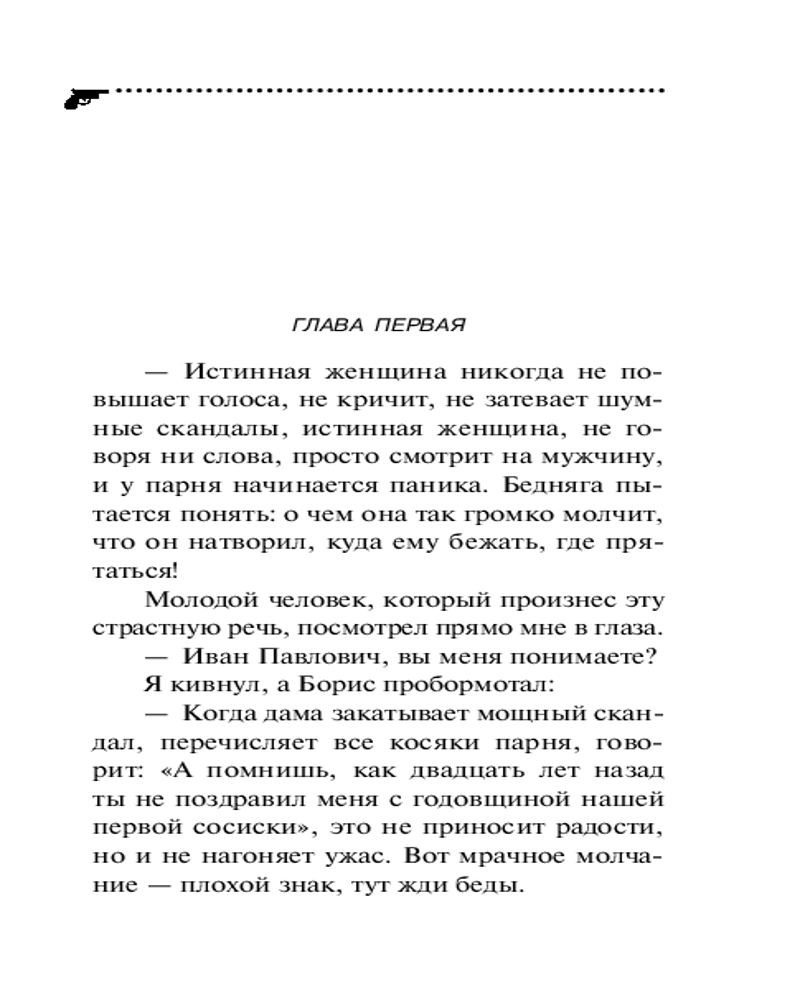 ГЛАВА ПЕРВАЯ

— Истинная женщина никогда не повышает голоса, не кричит, не затевает шумные скандалы, истинная женщина, не говоря ни слова, просто смотрит на мужчину, и у парня начинается паника. Бедняга пытается понять: о чем она так громко молчит, что он натворил, куда ему бежать, где прятаться!

Молодой человек, который произнес эту страстную речь, посмотрел прямо мне в глаза.

— Иван Павлович, вы меня понимаете?

Я кивнул, а Борис пробормотал:

— Когда дама закатывает мощный скандал, перечисляет все косяки парня, говорит: «А помнишь, как двадцать лет назад ты не поздравил меня с годовщиной нашей первой сосиски», это не приносит радости, но и не нагоняет ужас. Вот мрачное молчание — плохой знак, тут жди беды.